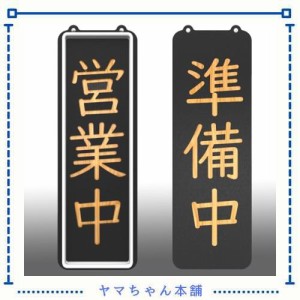 営業中

準備中

ヤマちゃん本舗